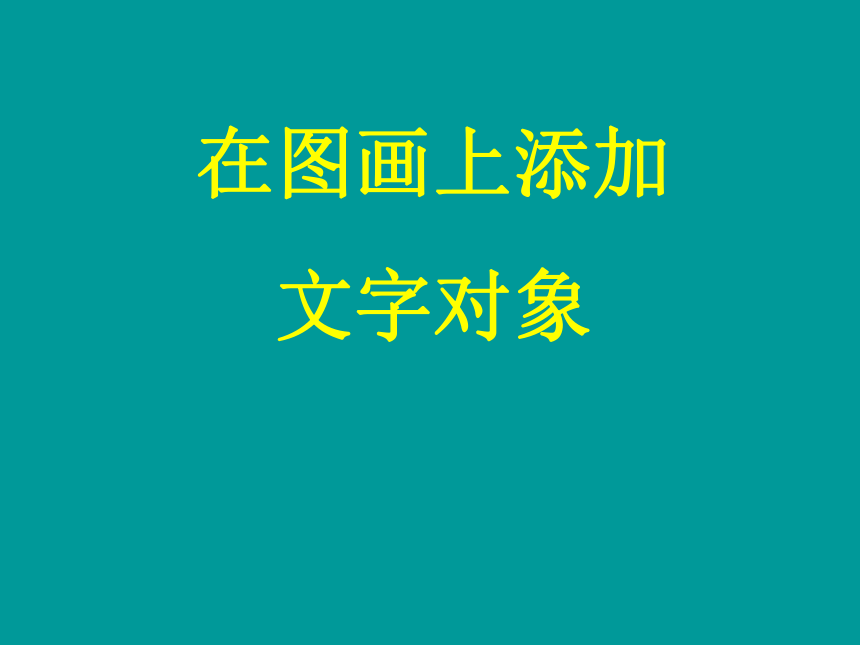 在图画上添加
文字对象